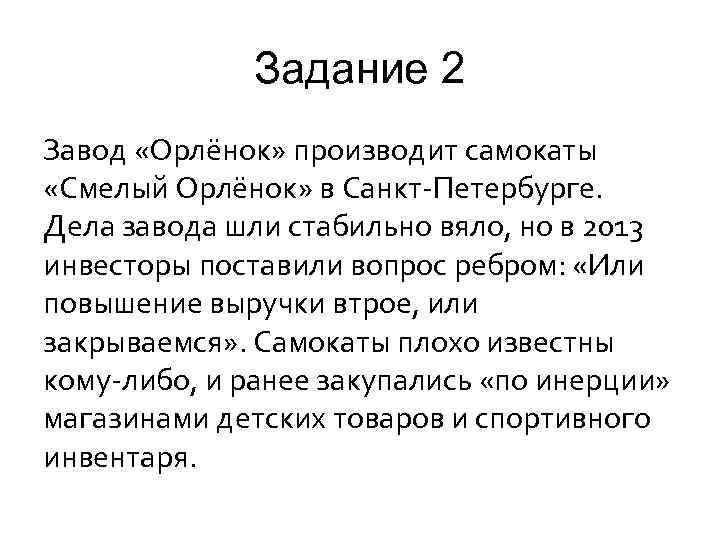 Задание 2

Завод «Орлёнок» производит самокаты «Смелый Орлёнок» в Санкт-Петербурге. Дела завода шли стабильно вяло, но в 2013 инвесторы поставили вопрос ребром: «Или повышение выручки втрое, или закрываемся». Самокаты плохо известны кому-либо, и ранее закупались «по инерции» магазинами детских товаров и спортивного инвентаря.